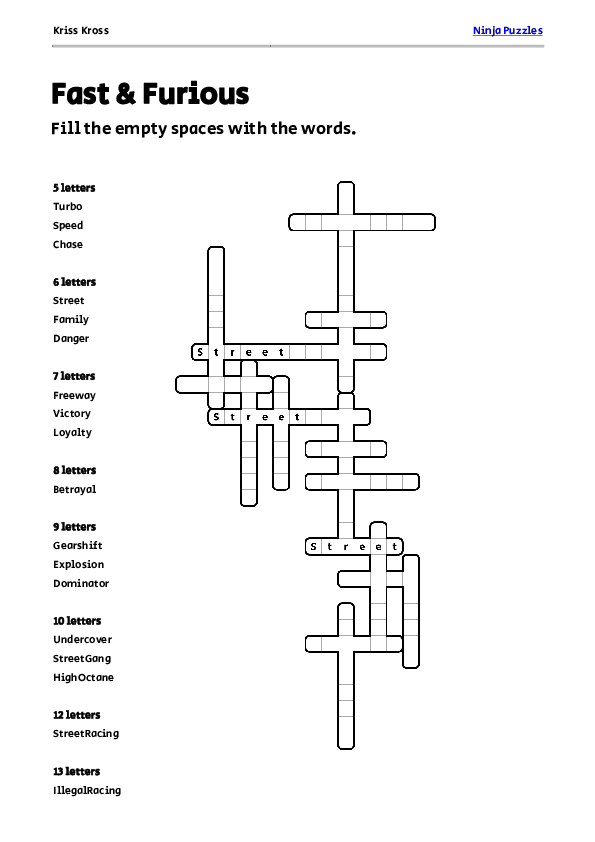 Kriss Kross

Ninja Puzzles

Fast & Furious

Fill the empty spaces with the words.

5 letters
Turbo
Speed
Chase

6 letters
Street
Family
Danger

7 letters
Freeway
Victory
Loyalty

8 letters
Betrayal

9 letters
Gearshift
Explosion
Dominator

10 letters
Undercover
StreetGang
HighOctane

12 letters
StreetRacing

13 letters
IllegalRacing

S t r e e t
S t r e e t
S t r e e t